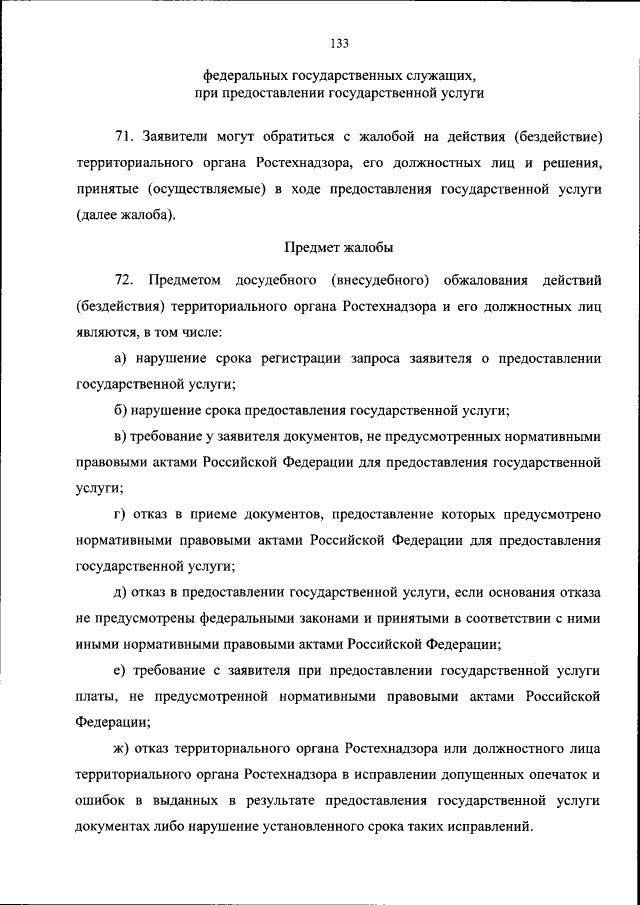 133

федеральных государственных служащих, при предоставлении государственной услуги

71. Заявители могут обратиться с жалобой на действия (бездействие) территориального органа Ростехнадзора, его должностных лиц и решения, принятые (осуществляемые) в ходе предоставления государственной услуги (далее жалоба).

Предмет жалобы

72. Предметом досудебного (внесудебного) обжалования действий (бездействия) территориального органа Ростехнадзора и его должностных лиц являются, в том числе:

а) нарушение срока регистрации запроса заявителя о предоставлении государственной услуги;

б) нарушение срока предоставления государственной услуги;

в) требование у заявителя документов, не предусмотренных нормативными правовыми актами Российской Федерации для предоставления государственной услуги;

г) отказ в приеме документов, предоставление которых предусмотрено нормативными правовыми актами Российской Федерации для предоставления государственной услуги;

д) отказ в предоставлении государственной услуги, если основания отказа не предусмотрены федеральными законами и принятыми в соответствии с ними иными нормативными правовыми актами Российской Федерации;

е) требование с заявителя при предоставлении государственной услуги платы, не предусмотренной нормативными правовыми актами Российской Федерации;

ж) отказ территориального органа Ростехнадзора или должностного лица территориального органа Ростехнадзора в исправлении допущенных опечаток и ошибок в выданных в результате предоставления государственной услуги документах либо нарушение установленного срока таких исправлений.